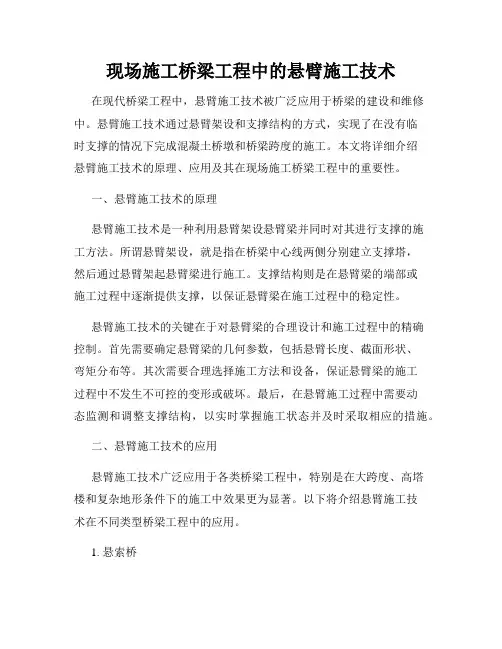 现场施工桥梁工程中的悬臂施工技术

在现代桥梁工程中，悬臂施工技术被广泛应用于桥梁的建设和维修中。悬臂施工技术通过悬臂架设和支撑结构的方式，实现了在没有临时支撑的情况下完成混凝土桥墩和桥梁跨度的施工。本文将详细介绍悬臂施工技术的原理、应用及其在现场施工桥梁工程中的重要性。

一、悬臂施工技术的原理

悬臂施工技术是一种利用悬臂架设悬臂梁并同时对其进行支撑的施工方法。所谓悬臂架设，就是指在桥梁中心线两侧分别建立支撑塔，然后通过悬臂架起悬臂梁进行施工。支撑结构则是在悬臂梁的端部或施工过程中逐渐提供支撑，以保证悬臂梁在施工过程中的稳定性。

悬臂施工技术的关键在于对悬臂梁的合理设计和施工过程中的精确控制。首先需要确定悬臂梁的几何参数，包括悬臂长度、截面形状、弯矩分布等。其次需要合理选择施工方法和设备，保证悬臂梁的施工过程中不发生不可控的变形或破坏。最后，在悬臂施工过程中需要动态监测和调整支撑结构，以实时掌握施工状态并及时采取相应的措施。

二、悬臂施工技术的应用

悬臂施工技术广泛应用于各类桥梁工程中，特别是在大跨度、高塔楼和复杂地形条件下的施工中效果更为显著。以下将介绍悬臂施工技术在不同类型桥梁工程中的应用。

1. 悬索桥